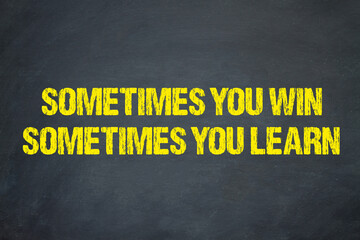 SOMETIMES YOU WIN
SOMETIMES YOU LEARN